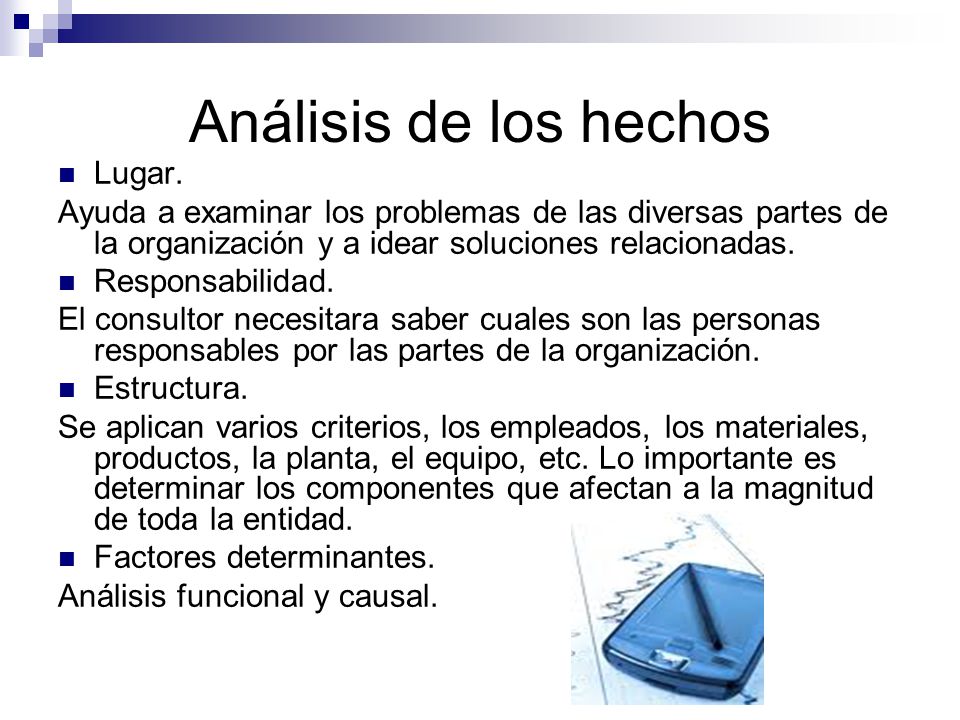 Análisis de los hechos

Lugar.

Ayuda a examinar los problemas de las diversas partes de la organización y a idear soluciones relacionadas.

Responsabilidad.

El consultor necesitara saber cuales son las personas responsables por las partes de la organización.

Estructura.

Se aplican varios criterios, los empleados, los materiales, productos, la planta, el equipo, etc. Lo importante es determinar los componentes que afectan a la magnitud de toda la entidad.

Factores determinantes.

Análisis funcional y causal.